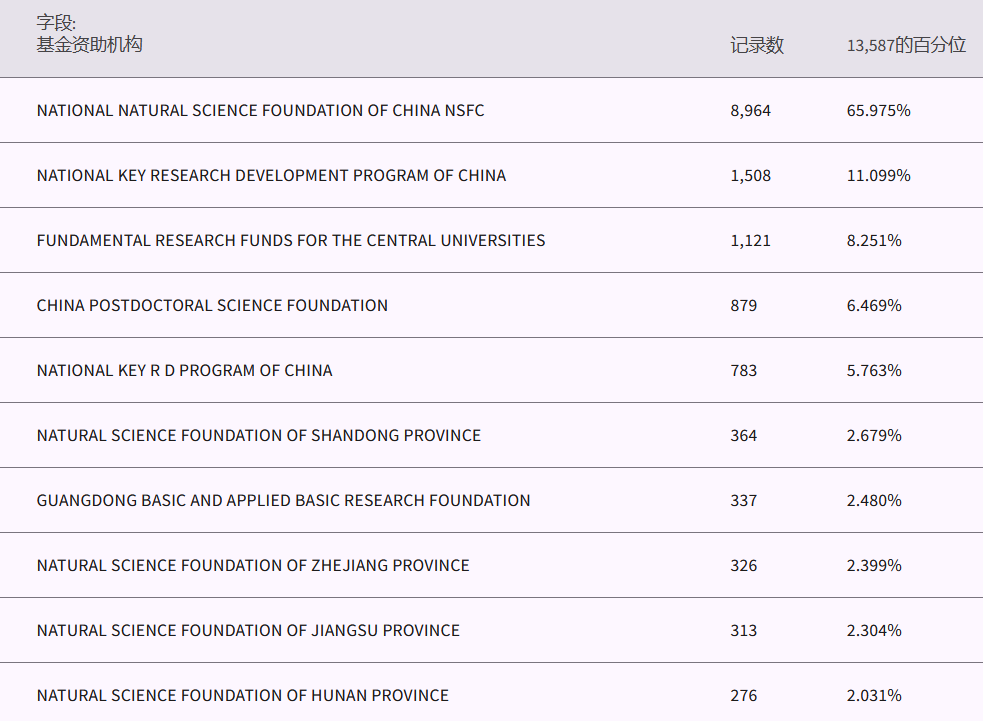 | 字段: 基金资助机构 | 记录数 | 13,587的百分位 |
|---|---|---|
| NATIONAL NATURAL SCIENCE FOUNDATION OF CHINA NSFC | 8,964 | 65.975% |
| NATIONAL KEY RESEARCH DEVELOPMENT PROGRAM OF CHINA | 1,508 | 11.099% |
| FUNDAMENTAL RESEARCH FUNDS FOR THE CENTRAL UNIVERSITIES | 1,121 | 8.251% |
| CHINA POSTDOCTORAL SCIENCE FOUNDATION | 879 | 6.469% |
| NATIONAL KEY R D PROGRAM OF CHINA | 783 | 5.763% |
| NATURAL SCIENCE FOUNDATION OF SHANDONG PROVINCE | 364 | 2.679% |
| GUANGDONG BASIC AND APPLIED BASIC RESEARCH FOUNDATION | 337 | 2.480% |
| NATURAL SCIENCE FOUNDATION OF ZHEJIANG PROVINCE | 326 | 2.399% |
| NATURAL SCIENCE FOUNDATION OF JIANGSU PROVINCE | 313 | 2.304% |
| NATURAL SCIENCE FOUNDATION OF HUNAN PROVINCE | 276 | 2.031% |